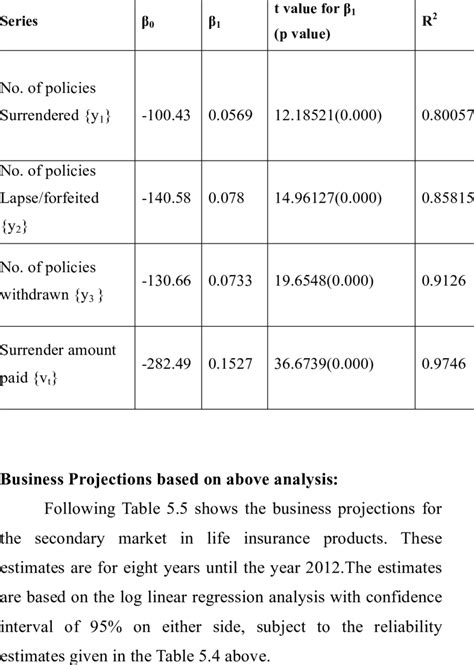 | Series | $\beta_0$ | $\beta_1$ | t value for $\beta_1$ (p value) | $R^2$ |
|---|---|---|---|---|
| No. of policies Surrendered $\{y_1\}$ | -100.43 | 0.0569 | 12.18521(0.000) | 0.80057 |
| No. of policies Lapse/forfeited $\{y_2\}$ | -140.58 | 0.078 | 14.96127(0.000) | 0.85815 |
| No. of policies withdrawn $\{y_3\}$ | -130.66 | 0.0733 | 19.6548(0.000) | 0.9126 |
| Surrender amount paid $\{v_t\}$ | -282.49 | 0.1527 | 36.6739(0.000) | 0.9746 |

**Business Projections based on above analysis:**

Following Table 5.5 shows the business projections for the secondary market in life insurance products. These estimates are for eight years until the year 2012.The estimates are based on the log linear regression analysis with confidence interval of 95% on either side, subject to the reliability estimates given in the Table 5.4 above.